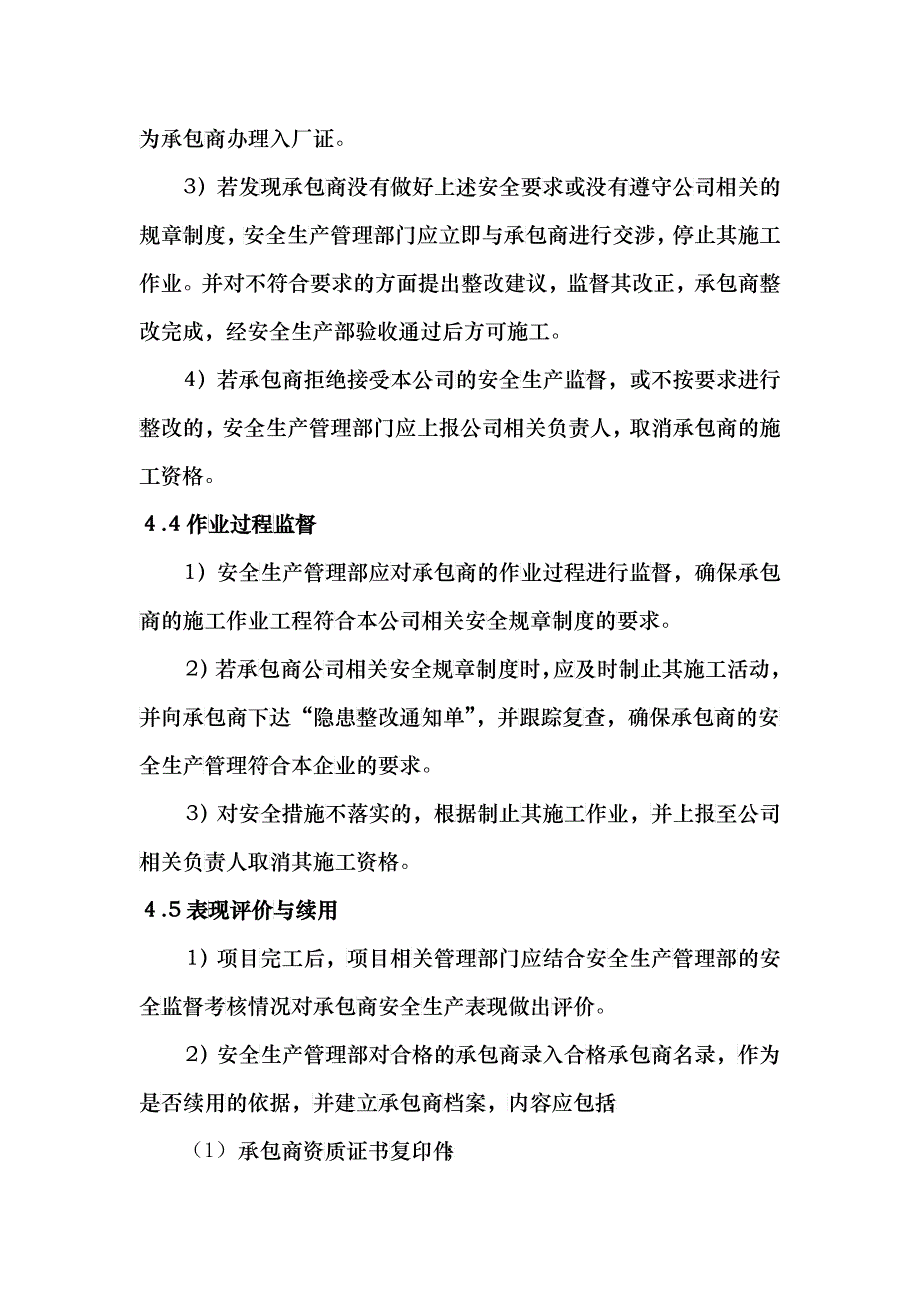 为承包商办理入厂证。

3）若发现承包商没有做好上述安全要求或没有遵守公司相关的规章制度，安全生产管理部门应立即与承包商进行交涉，停止其施工作业。并对不符合要求的方面提出整改建议，监督其改正，承包商整改完成，经安全生产部验收通过后方可施工。

4）若承包商拒绝接受本公司的安全生产监督，或不按要求进行整改的，安全生产管理部门应上报公司相关负责人，取消承包商的施工资格。

4.4 作业过程监督

1）安全生产管理部应对承包商的作业过程进行监督，确保承包商的施工作业工程符合本公司相关安全规章制度的要求。

2）若承包商公司相关安全规章制度时，应及时制止其施工活动，并向承包商下达“隐患整改通知单”，并跟踪复查，确保承包商的安全生产管理符合本企业的要求。

3）对安全措施不落实的，根据制止其施工作业，并上报至公司相关负责人取消其施工资格。

4.5 表现评价与续用

1）项目完工后，项目相关管理部门应结合安全生产管理部的安全监督考核情况对承包商安全生产表现做出评价。

2）安全生产管理部对合格的承包商录入合格承包商名录，作为是否续用的依据，并建立承包商档案，内容应包括

（1）承包商资质证书复印件